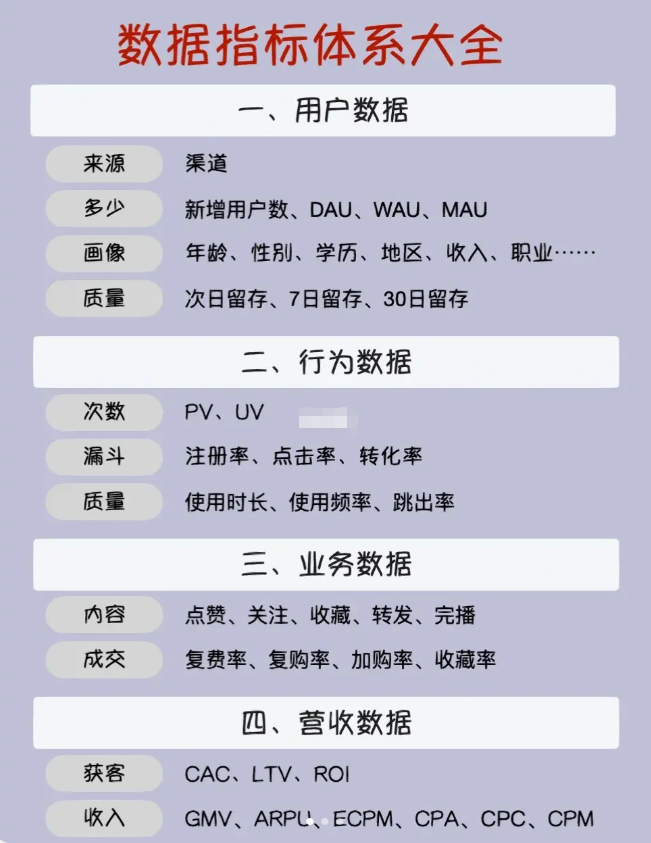 数据指标体系大全

一、用户数据

来源 渠道

多少 新增用户数、DAU、WAU、MAU

画像 年龄、性别、学历、地区、收入、职业……

质量 次日留存、7日留存、30日留存

二、行为数据

次数 PV、UV

漏斗 注册率、点击率、转化率

质量 使用时长、使用频率、跳出率

三、业务数据

内容 点赞、关注、收藏、转发、完播

成交 复费率、复购率、加购率、收藏率

四、营收数据

获客 CAC、LTV、ROI

收入 GMV、ARPU、ECPM、CPA、CPC、CPM